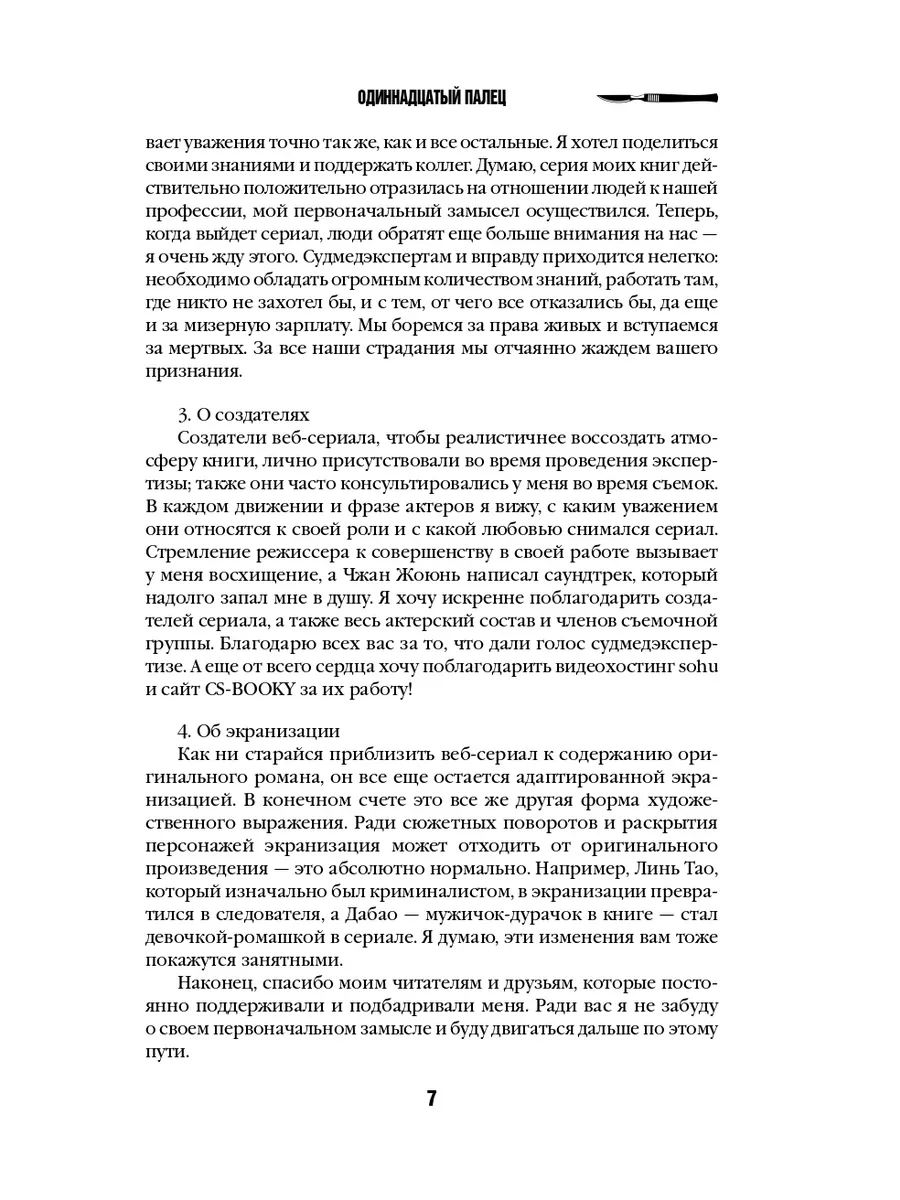 ОДИННАДЦАТЫЙ ПАЛЕЦ

вает уважения точно так же, как и все остальные. Я хотел поделиться своими знаниями и поддержать коллег. Думаю, серия моих книг действительно положительно отразилась на отношении людей к нашей профессии, мой первоначальный замысел осуществился. Теперь, когда выйдет сериал, люди обратят еще больше внимания на нас — я очень жду этого. Судмедэкспертам и вправду приходится нелегко: необходимо обладать огромным количеством знаний, работать там, где никто не захотел бы, и с тем, от чего все отказались бы, да еще и за мизерную зарплату. Мы боремся за права живых и вступаемся за мертвых. За все наши страдания мы отчаянно жаждем вашего признания.

3. О создателях
Создатели веб-сериала, чтобы реалистичнее воссоздать атмосферу книги, лично присутствовали во время проведения экспертизы; также они часто консультировались у меня во время съемок. В каждом движении и фразе актеров я вижу, с каким уважением они относятся к своей роли и с какой любовью снимался сериал. Стремление режиссера к совершенству в своей работе вызывает у меня восхищение, а Чжан Жоюнь написал саундтрек, который надолго запал мне в душу. Я хочу искренне поблагодарить создателей сериала, а также весь актерский состав и членов съемочной группы. Благодарю всех вас за то, что дали голос судмедэкспертизе. А еще от всего сердца хочу поблагодарить видеохостинг sohu и сайт CS-BOOKY за их работу!

4. Об экранизации
Как ни старайся приблизить веб-сериал к содержанию оригинального романа, он все еще остается адаптированной экранизацией. В конечном счете это все же другая форма художественного выражения. Ради сюжетных поворотов и раскрытия персонажей экранизация может отходить от оригинального произведения — это абсолютно нормально. Например, Линь Тао, который изначально был криминалистом, в экранизации превратился в следователя, а Дабао — мужичок-дурачок в книге — стал девочкой-ромашкой в сериале. Я думаю, эти изменения вам тоже покажутся занятными.

Наконец, спасибо моим читателям и друзьям, которые постоянно поддерживали и подбадривали меня. Ради вас я не забуду о своем первоначальном замысле и буду двигаться дальше по этому пути.

7